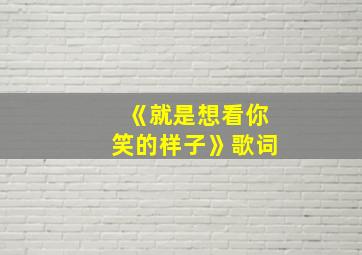 《就是想看你笑的样子》歌词